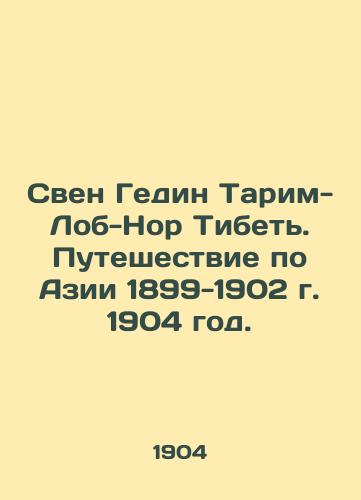 Свен Гедин Тарим-Лоб-Нор Тибеть. Путешествие по Азии 1899-1902 г. 1904 год.

1904